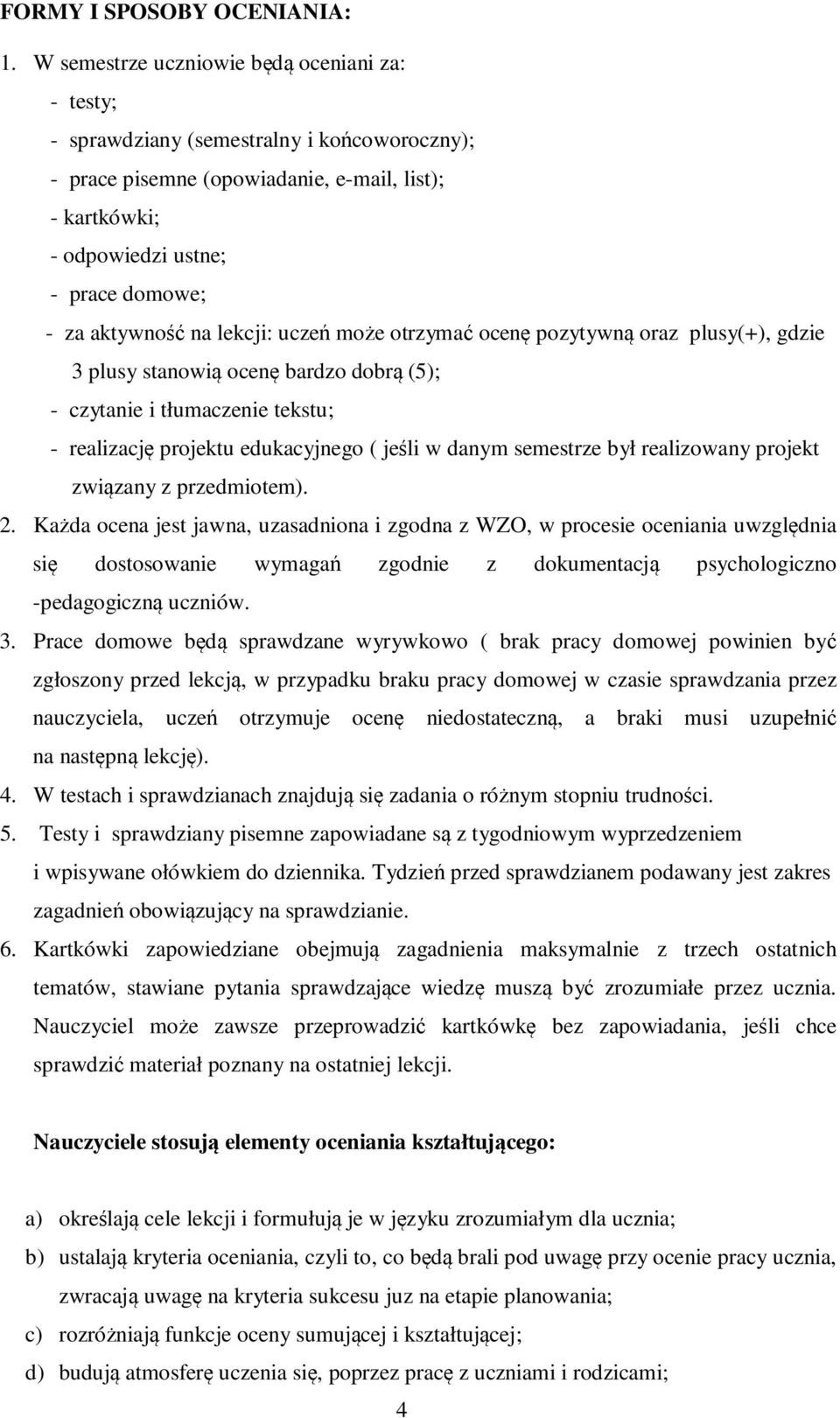 FORMY I SPOSOBY OCENIANIA:

1. W semestrze uczniowie będą oceniani za:
- testy;
- sprawdziany (semestralny i końcoworoczny);
- prace pisemne (opowiadanie, e-mail, list);
- kartkówki;
- odpowiedzi ustne;
- prace domowe;
- za aktywność na lekcji: uczeń może otrzymać ocenę pozytywną oraz plusy(+), gdzie 3 plusy stanowią ocenę bardzo dobrą (5);
- czytanie i tłumaczenie tekstu;
- realizację projektu edukacyjnego ( jeśli w danym semestrze był realizowany projekt związany z przedmiotem).

2. Każda ocena jest jawna, uzasadniona i zgodna z WZO, w procesie oceniania uwzględnia się dostosowanie wymagań zgodnie z dokumentacją psychologiczno -pedagogiczną uczniów.

3. Prace domowe będą sprawdzane wyrywkowo ( brak pracy domowej powinien być zgłoszony przed lekcją, w przypadku braku pracy domowej w czasie sprawdzania przez nauczyciela, uczeń otrzymuje ocenę niedostateczną, a braki musi uzupełnić na następną lekcję).

4. W testach i sprawdzianach znajdują się zadania o różnym stopniu trudności.

5. Testy i sprawdziany pisemne zapowiadane są z tygodniowym wyprzedzeniem i wpisywane ołówkiem do dziennika. Tydzień przed sprawdzianem podawany jest zakres zagadnień obowiązujący na sprawdzianie.

6. Kartkówki zapowiedziane obejmują zagadnienia maksymalnie z trzech ostatnich tematów, stawiane pytania sprawdzające wiedzę muszą być zrozumiałe przez ucznia. Nauczyciel może zawsze przeprowadzić kartkówkę bez zapowiadania, jeśli chce sprawdzić materiał poznany na ostatniej lekcji.

Nauczyciele stosują elementy oceniania kształtującego:

a) określają cele lekcji i formułują je w języku zrozumiałym dla ucznia;
b) ustalają kryteria oceniania, czyli to, co będą brali pod uwagę przy ocenie pracy ucznia, zwracają uwagę na kryteria sukcesu juz na etapie planowania;
c) rozróżniają funkcje oceny sumującej i kształtującej;
d) budują atmosferę uczenia się, poprzez pracę z uczniami i rodzicami;

4